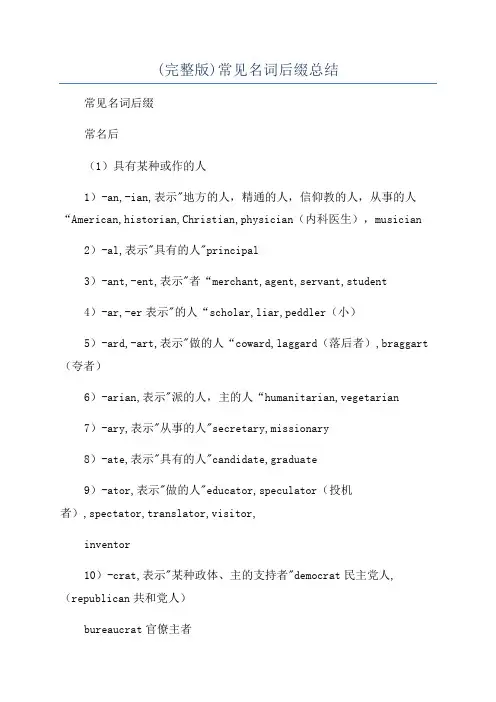 (完整版)常见名词后缀总结

常见名词后缀

常名后

（1）具有某种或作的人

1）-an,-ian,表示"地方的人，精通的人，信仰教的人，从事的人“American,historian,Christian,physician（内科医生），musician

2）-al,表示"具有的人"principal

3）-ant,-ent,表示"者“merchant,agent,servant,student

4）-ar,-er表示"的人“scholar,liar,peddler（小）

5）-ard,-art,表示"做的人“coward,laggard（落后者）,braggart（夸者）

6）-arian,表示"派的人，主的人“humanitarian,vegetarian

7）-ary,表示"从事的人"secretary,missionary

8）-ate,表示"具有的人"candidate,graduate

9）-ator,表示"做的人"educator,speculator（投机者）,spectator,translator,visitor,

inventor

10）-crat,表示"某种政体、主的支持者"democrat民主党人,（republican共和党人）

bureaucrat官僚主者